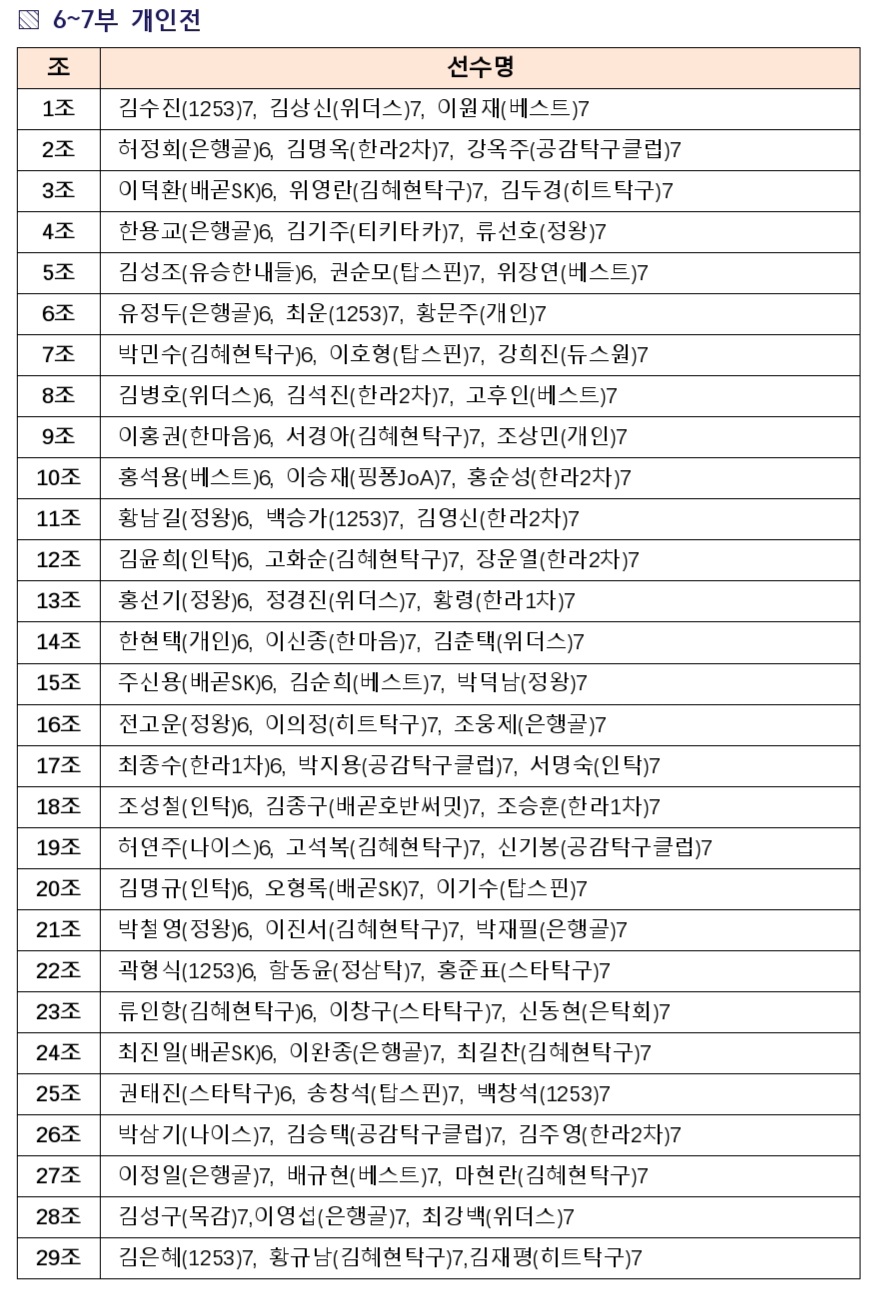 ▧ 6~7부 개인전

| 조 | 선수명 |
|---|---|
| 1조 | 김수진(1253)7, 김상신(위더스)7, 이원재(베스트)7 |
| 2조 | 허정회(은행골)6, 김명옥(한라2차)7, 강옥주(공감탁구클럽)7 |
| 3조 | 이덕환(배곧SK)6, 위영란(김혜현탁구)7, 김두경(히트탁구)7 |
| 4조 | 한용교(은행골)6, 김기주(티키타카)7, 류선호(정왕)7 |
| 5조 | 김성조(유승한내들)6, 권순모(탑스핀)7, 위장연(베스트)7 |
| 6조 | 유정두(은행골)6, 최운(1253)7, 황문주(개인)7 |
| 7조 | 박민수(김혜현탁구)6, 이호형(탑스핀)7, 강희진(듀스원)7 |
| 8조 | 김병호(위더스)6, 김석진(한라2차)7, 고후인(베스트)7 |
| 9조 | 이홍권(한마음)6, 서경아(김혜현탁구)7, 조상민(개인)7 |
| 10조 | 홍석용(베스트)6, 이승재(핑퐁JoA)7, 홍순성(한라2차)7 |
| 11조 | 황남길(정왕)6, 백승가(1253)7, 김영신(한라2차)7 |
| 12조 | 김윤희(인탁)6, 고화순(김혜현탁구)7, 장운열(한라2차)7 |
| 13조 | 홍선기(정왕)6, 정경진(위더스)7, 황령(한라1차)7 |
| 14조 | 한현택(개인)6, 이신종(한마음)7, 김춘택(위더스)7 |
| 15조 | 주신용(배곧SK)6, 김순희(베스트)7, 박덕남(정왕)7 |
| 16조 | 전고운(정왕)6, 이의정(히트탁구)7, 조웅제(은행골)7 |
| 17조 | 최종수(한라1차)6, 박지용(공감탁구클럽)7, 서명숙(인탁)7 |
| 18조 | 조성철(인탁)6, 김종구(배곧호반써밋)7, 조승훈(한라1차)7 |
| 19조 | 허연주(나이스)6, 고석복(김혜현탁구)7, 신기봉(공감탁구클럽)7 |
| 20조 | 김명규(인탁)6, 오형록(배곧SK)7, 이기수(탑스핀)7 |
| 21조 | 박철영(정왕)6, 이진서(김혜현탁구)7, 박재필(은행골)7 |
| 22조 | 곽형식(1253)6, 함동윤(정삼탁)7, 홍준표(스타탁구)7 |
| 23조 | 류인항(김혜현탁구)6, 이창구(스타탁구)7, 신동현(은탁회)7 |
| 24조 | 최진일(배곧SK)6, 이완종(은행골)7, 최길찬(김혜현탁구)7 |
| 25조 | 권태진(스타탁구)6, 송창석(탑스핀)7, 백창석(1253)7 |
| 26조 | 박삼기(나이스)7, 김승택(공감탁구클럽)7, 김주영(한라2차)7 |
| 27조 | 이정일(은행골)7, 배규현(베스트)7, 마현란(김혜현탁구)7 |
| 28조 | 김성구(목감)7,이영섭(은행골)7, 최강백(위더스)7 |
| 29조 | 김은혜(1253)7, 황규남(김혜현탁구)7,김재평(히트탁구)7 |